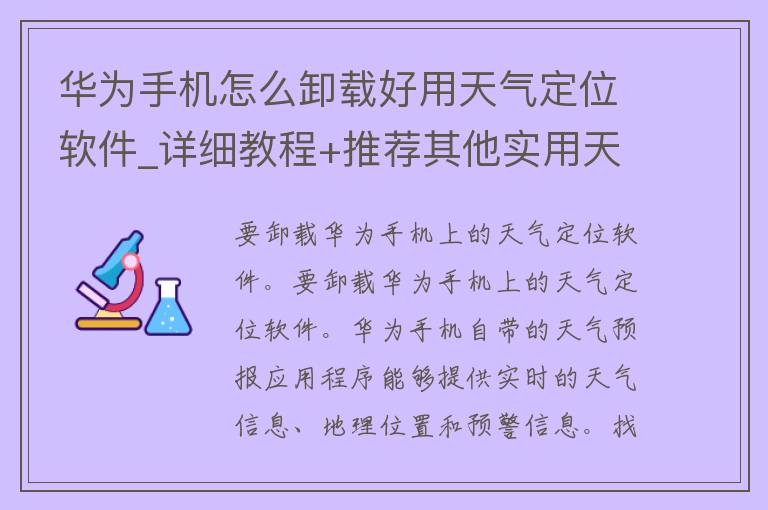 华为手机怎么卸载好用天气定位软件_详细教程+推荐其他实用天

要卸载华为手机上的天气定位软件。要卸载华为手机上的天气定位软件。华为手机自带的天气预报应用程序能够提供实时的天气信息、地理位置和预警信息。找